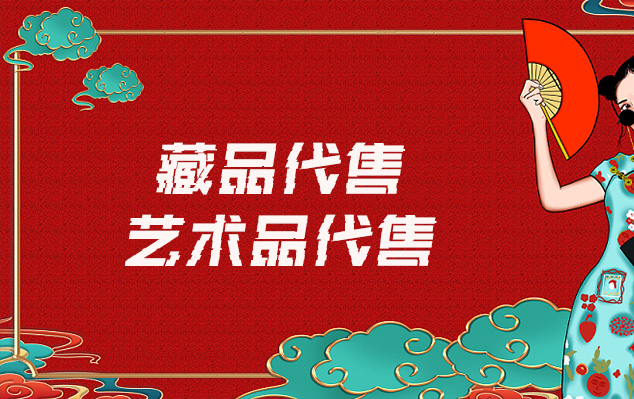 藏品代售
艺术品代售